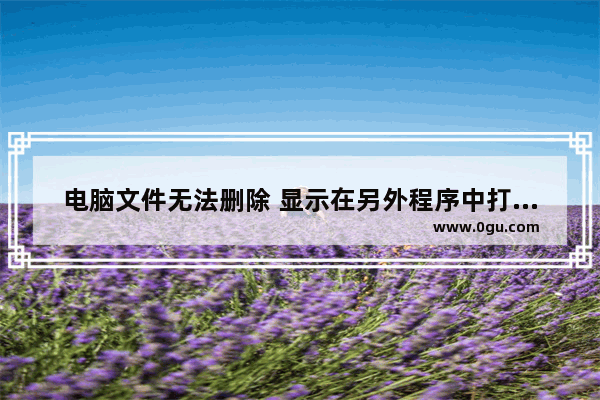 电脑文件无法删除 显示在另外程序中打...

www.0gu.com